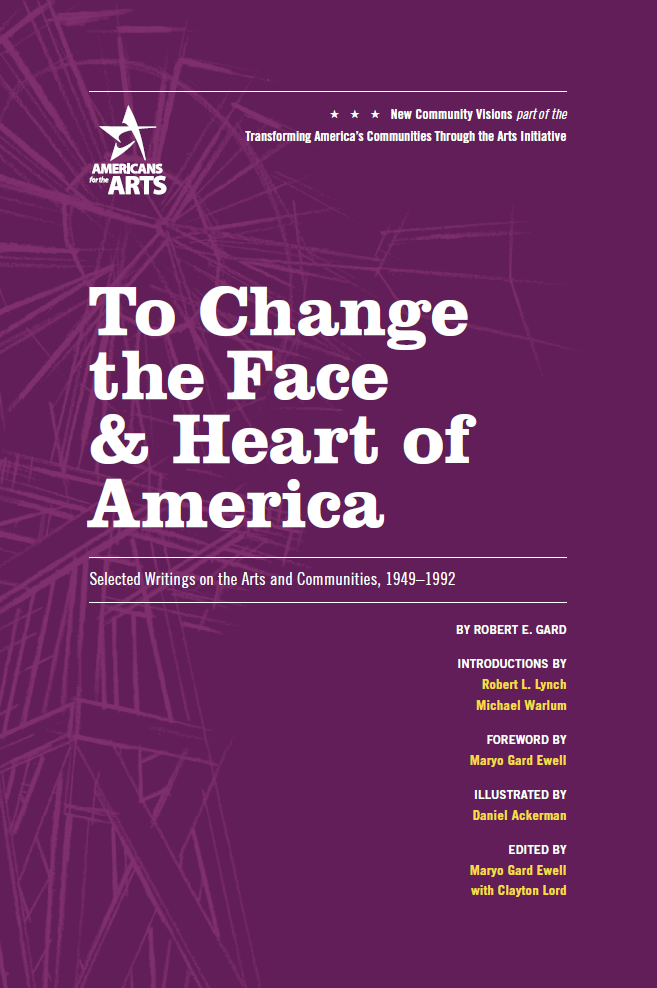 ★ ★ ★ New Community Visions part of the
Transforming America's Communities Through the Arts Initiative

AMERICANS
for the
ARTS

To Change the Face & Heart of America

Selected Writings on the Arts and Communities, 1949–1992

BY ROBERT E. GARD

INTRODUCTIONS BY
Robert L. Lynch
Michael Warlum

FOREWORD BY
Maryo Gard Ewell

ILLUSTRATED BY
Daniel Ackerman

EDITED BY
Maryo Gard Ewell
with Clayton Lord